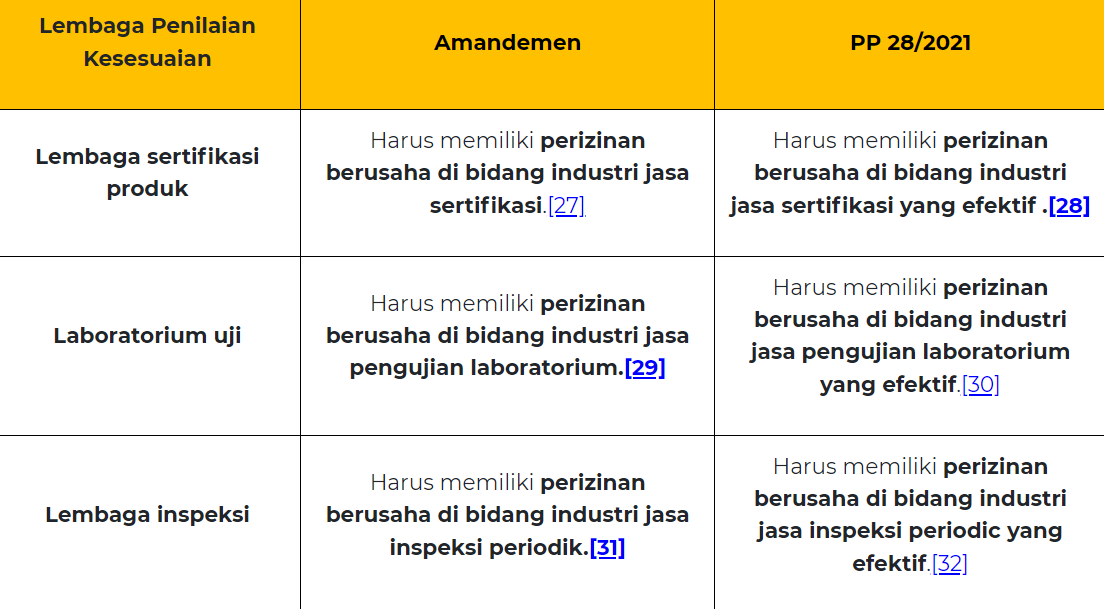 | Lembaga Penilaian Kesesuaian | Amandemen | PP 28/2021 |
|---|---|---|
| Lembaga sertifikasi produk | Harus memiliki perizinan berusaha di bidang industri jasa sertifikasi.[27] | Harus memiliki perizinan berusaha di bidang industri jasa sertifikasi yang efektif .[28] |
| Laboratorium uji | Harus memiliki perizinan berusaha di bidang industri jasa pengujian laboratorium.[29] | Harus memiliki perizinan berusaha di bidang industri jasa pengujian laboratorium yang efektif.[30] |
| Lembaga inspeksi | Harus memiliki perizinan berusaha di bidang industri jasa inspeksi periodik.[31] | Harus memiliki perizinan berusaha di bidang industri jasa inspeksi periodic yang efektif.[32] |